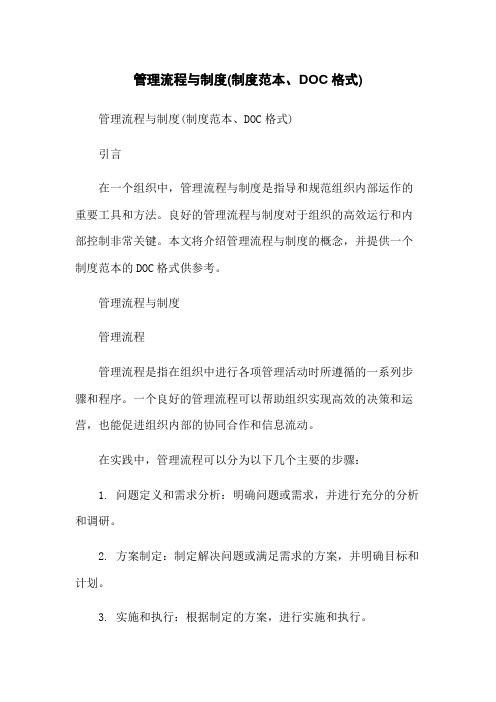 管理流程与制度(制度范本、DOC 格式)

管理流程与制度(制度范本、DOC 格式)

引言

在一个组织中，管理流程与制度是指导和规范组织内部运作的重要工具和方法。良好的管理流程与制度对于组织的高效运行和内部控制非常关键。本文将介绍管理流程与制度的概念，并提供一个制度范本的DOC格式供参考。

管理流程与制度

管理流程

管理流程是指在组织中进行各项管理活动时所遵循的一系列步骤和程序。一个良好的管理流程可以帮助组织实现高效的决策和运营，也能促进组织内部的协同合作和信息流动。

在实践中，管理流程可以分为以下几个主要的步骤：

1. 问题定义和需求分析：明确问题或需求，并进行充分的分析和调研。

2. 方案制定：制定解决问题或满足需求的方案，并明确目标和计划。

3. 实施和执行：根据制定的方案，进行实施和执行。